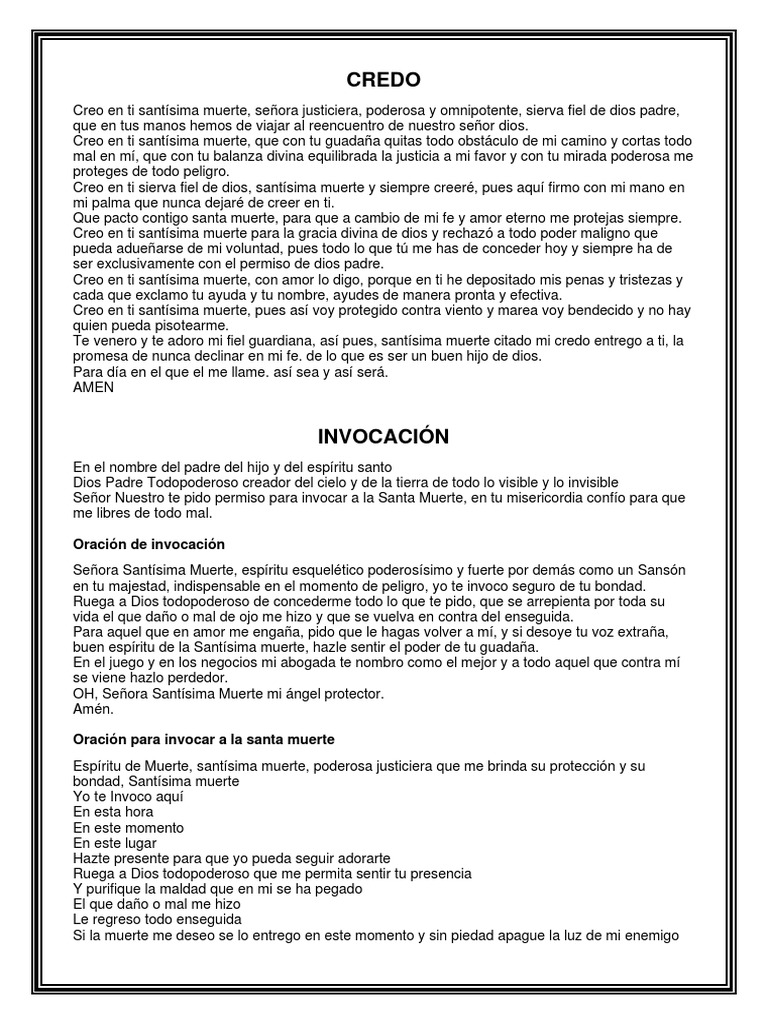 CREDO

Creo en ti santísima muerte, señora justiciera, poderosa y omnipotente, sierva fiel de dios padre, que en tus manos hemos de viajar al reencuentro de nuestro señor dios.
Creo en ti santísima muerte, que con tu guadaña quitas todo obstáculo de mi camino y cortas todo mal en mí, que con tu balanza divina equilibrada la justicia a mi favor y con tu mirada poderosa me proteges de todo peligro.
Creo en ti sierva fiel de dios, santísima muerte y siempre creeré, pues aquí firmo con mi mano en mi palma que nunca dejaré de creer en ti.
Que pacto contigo santa muerte, para que a cambio de mi fe y amor eterno me protejas siempre.
Creo en ti santísima muerte para la gracia divina de dios y rechazó a todo poder maligno que pueda adueñarse de mi voluntad, pues todo lo que tú me has de conceder hoy y siempre ha de ser exclusivamente con el permiso de dios padre.
Creo en ti santísima muerte, con amor lo digo, porque en ti he depositado mis penas y tristezas y cada que exclamo tu ayuda y tu nombre, ayudes de manera pronta y efectiva.
Creo en ti santísima muerte, pues así voy protegido contra viento y marea voy bendecido y no hay quien pueda pisotearme.
Te venero y te adoro mi fiel guardiana, así pues, santísima muerte citado mi credo entrego a ti, la promesa de nunca declinar en mi fe. de lo que es ser un buen hijo de dios.
Para día en el que el me llame. así sea y así será.
AMEN

INVOCACIÓN

En el nombre del padre del hijo y del espíritu santo
Dios Padre Todopoderoso creador del cielo y de la tierra de todo lo visible y lo invisible
Señor Nuestro te pido permiso para invocar a la Santa Muerte, en tu misericordia confío para que me libres de todo mal.

Oración de invocación

Señora Santísima Muerte, espíritu esquelético poderosísimo y fuerte por demás como un Sansón en tu majestad, indispensable en el momento de peligro, yo te invoco seguro de tu bondad.
Ruega a Dios todopoderoso de concederme todo lo que te pido, que se arrepienta por toda su vida el que daño o mal de ojo me hizo y que se vuelva en contra del enseguida.
Para aquel que en amor me engaña, pido que le hagas volver a mí, y si desoye tu voz extraña, buen espíritu de la Santísima muerte, hazle sentir el poder de tu guadaña.
En el juego y en los negocios mi abogada te nombro como el mejor y a todo aquel que contra mí se viene hazlo perdedor.
OH, Señora Santísima Muerte mi ángel protector.
Amén.

Oración para invocar a la santa muerte

Espíritu de Muerte, santísima muerte, poderosa justiciera que me brinda su protección y su bondad, Santísima muerte
Yo te Invoco aquí
En esta hora
En este momento
En este lugar
Hazte presente para que yo pueda seguir adorarte
Ruega a Dios todopoderoso que me permita sentir tu presencia
Y purifique la maldad que en mi se ha pegado
El que daño o mal me hizo
Le regreso todo enseguida
Si la muerte me deseo se lo entrego en este momento y sin piedad apague la luz de mi enemigo